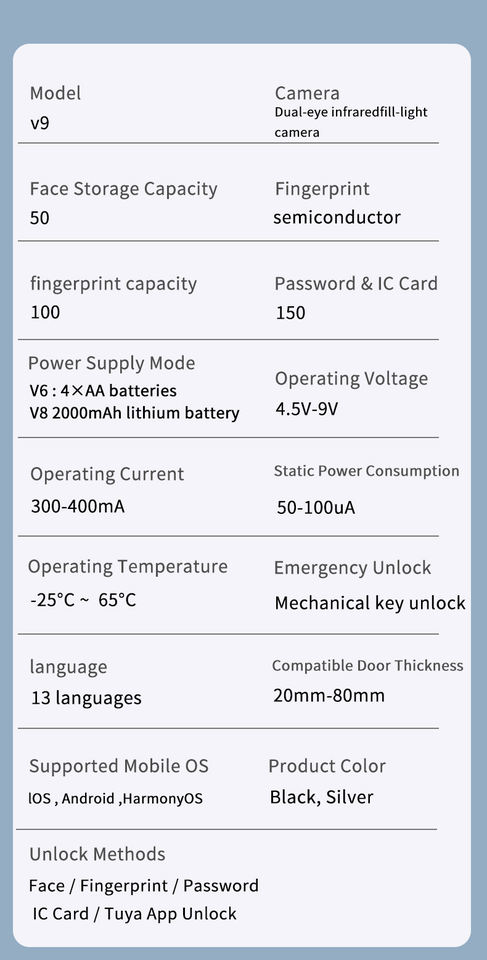 Model
v9

Camera
Dual-eye infraredfill-light camera

Face Storage Capacity
50

Fingerprint
semiconductor

fingerprint capacity
100

Password & IC Card
150

Power Supply Mode
V6 : 4×AA batteries
V8 2000mAh lithium battery

Operating Voltage
4.5V-9V

Operating Current
300-400mA

Static Power Consumption
50-100uA

Operating Temperature
-25°C ~ 65°C

Emergency Unlock
Mechanical key unlock

language
13 languages

Compatible Door Thickness
20mm-80mm

Supported Mobile OS
IOS , Android ,HarmonyOS

Product Color
Black, Silver

Unlock Methods
Face / Fingerprint / Password
IC Card / Tuya App Unlock